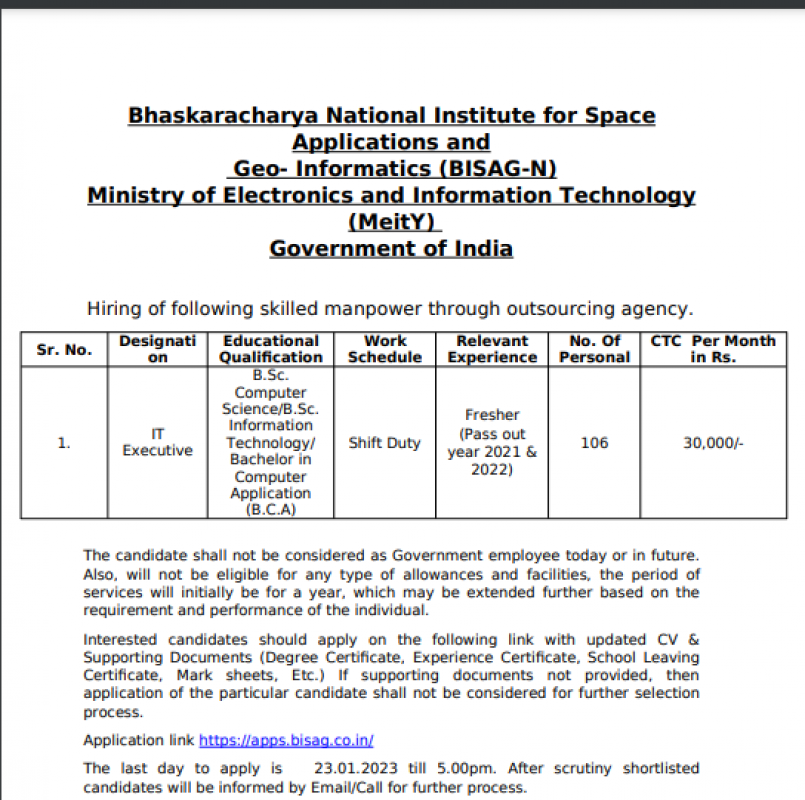 Bhaskaracharya National Institute for Space Applications and
Geo- Informatics (BISAG-N)
Ministry of Electronics and Information Technology (MeitY)
Government of India

Hiring of following skilled manpower through outsourcing agency.

| Sr. No. | Designation | Educational Qualification | Work Schedule | Relevant Experience | No. Of Personal | CTC Per Month in Rs. |
|---|---|---|---|---|---|---|
| 1. | IT Executive | B.Sc. Computer Science/B.Sc. Information Technology/ Bachelor in Computer Application (B.C.A) | Shift Duty | Fresher (Pass out year 2021 & 2022) | 106 | 30,000/- |

The candidate shall not be considered as Government employee today or in future. Also, will not be eligible for any type of allowances and facilities, the period of services will initially be for a year, which may be extended further based on the requirement and performance of the individual.

Interested candidates should apply on the following link with updated CV & Supporting Documents (Degree Certificate, Experience Certificate, School Leaving Certificate, Mark sheets, Etc.) If supporting documents not provided, then application of the particular candidate shall not be considered for further selection process.

Application link https://apps.bisag.co.in/

The last day to apply is 23.01.2023 till 5.00pm. After scrutiny shortlisted candidates will be informed by Email/Call for further process.